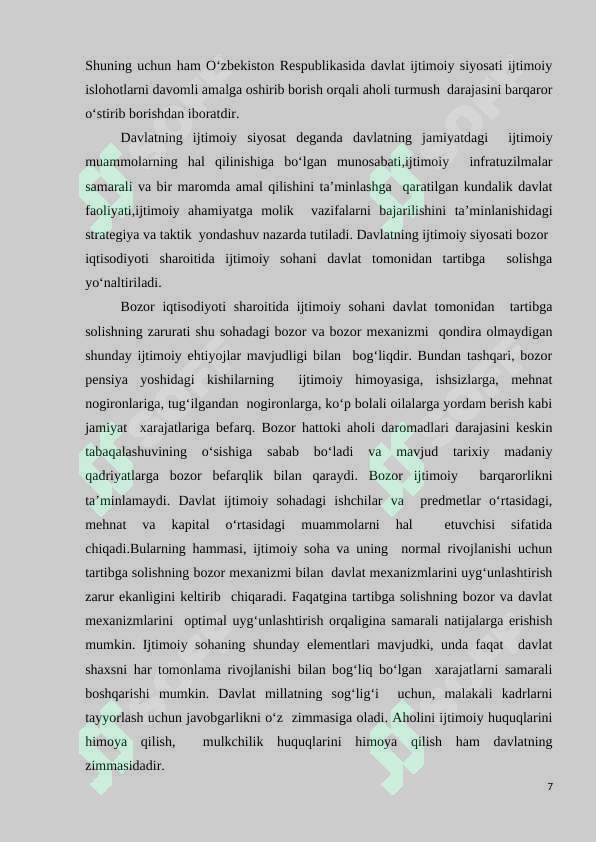 Shuning uchun ham O‘zbekiston Respublikasida davlat ijtimoiy siyosati ijtimoiy islohotlarni davomli amalga oshirib borish orqali aholi turmush darajasini barqaror o‘stirib borishdan iboratdir.

Davlatning ijtimoiy siyosat deganda davlatning jamiyatdagi ijtimoiy muammolarning hal qilinishiga bo‘lgan munosabati,ijtimoiy infratuzilmalar samarali va bir maromda amal qilishini ta’minlashga qaratilgan kundalik davlat faoliyati,ijtimoiy ahamiyatga molik vazifalarni bajarilishini ta’minlanishidagi strategiya va taktik yondashuv nazarda tutiladi. Davlatning ijtimoiy siyosati bozor iqtisodiyoti sharoitida ijtimoiy sohani davlat tomonidan tartibga solishga yo‘naltiriladi.

Bozor iqtisodiyoti sharoitida ijtimoiy sohani davlat tomonidan tartibga solishning zarurati shu sohadagi bozor va bozor mexanizmi qondira olmaydigan shunday ijtimoiy ehtiyojlar mavjudligi bilan bog‘liqdir. Bundan tashqari, bozor pensiya yoshidagi kishilarning ijtimoiy himoyasiga, ishsizlarga, mehnat nogironlariga, tug‘ilgandan nogironlarga, ko‘p bolali oilalarga yordam berish kabi jamiyat xarajatlariga befarq. Bozor hattoki aholi daromadlari darajasini keskin tabaqalashuvining o‘sishiga sabab bo‘ladi va mavjud tarixiy madaniy qadriyatlarga bozor befarqlik bilan qaraydi. Bozor ijtimoiy barqarorlikni ta’minlamaydi. Davlat ijtimoiy sohadagi ishchilar va predmetlar o‘rtasidagi, mehnat va kapital o‘rtasidagi muammolarni hal etuvchisi sifatida chiqadi.Bularning hammasi, ijtimoiy soha va uning normal rivojlanishi uchun tartibga solishning bozor mexanizmi bilan davlat mexanizmlarini uyg‘unlashtirish zarur ekanligini keltirib chiqaradi. Faqatgina tartibga solishning bozor va davlat mexanizmlarini optimal uyg‘unlashtirish orqaligina samarali natijalarga erishish mumkin. Ijtimoiy sohaning shunday elementlari mavjudki, unda faqat davlat shaxsni har tomonlama rivojlanishi bilan bog‘liq bo‘lgan xarajatlarni samarali boshqarishi mumkin. Davlat millatning sog‘lig‘i uchun, malakali kadrlarni tayyorlash uchun javobgarlikni o‘z zimmasiga oladi. Aholini ijtimoiy huquqlarini himoya qilish, mulkchilik huquqlarini himoya qilish ham davlatning zimmasidadir.

7